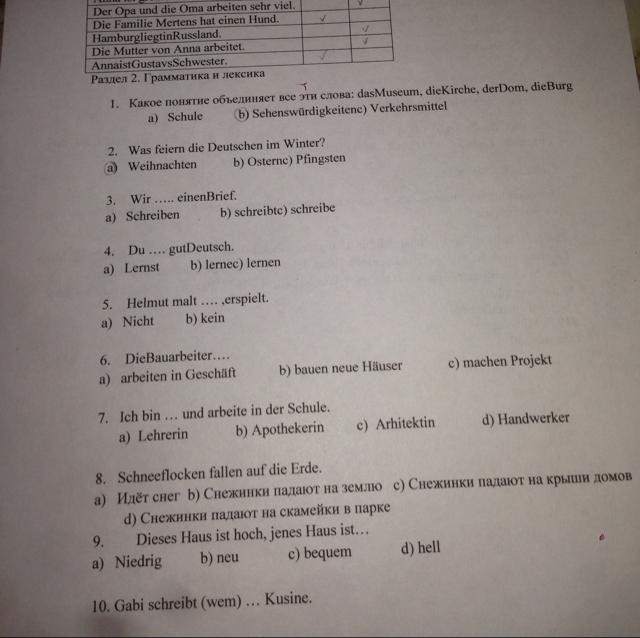 | Der Opa und die Oma arbeiten sehr viel. | | ✓ |
|---|---|---|
| Die Familie Mertens hat einen Hund. | ✓ | |
| HamburgliegtinRussland. | | ✓ |
| Die Mutter von Anna arbeitet. | | ✓ |
| AnnaistGustavsSchwester. | ✓ | |

Раздел 2. Грамматика и лексика

1. Какое понятие объединяет все эти слова: dasMuseum, dieKirche, derDom, dieBurg
a) Schule b) Sehenswürdigkeitenc) Verkehrsmittel

2. Was feiern die Deutschen im Winter?
a) Weihnachten b) Osternc) Pfingsten

3. Wir ….. einenBrief.
a) Schreiben b) schreibtc) schreibe

4. Du …. gutDeutsch.
a) Lernst b) lernec) lernen

5. Helmut malt …. ,erspielt.
a) Nicht b) kein

6. DieBauarbeiter….
a) arbeiten in Geschäft b) bauen neue Häuser c) machen Projekt

7. Ich bin … und arbeite in der Schule.
a) Lehrerin b) Apothekerin c) Arhitektin d) Handwerker

8. Schneeflocken fallen auf die Erde.
a) Идёт снег b) Снежинки падают на землю c) Снежинки падают на крыши домов
d) Снежинки падают на скамейки в парке

9. Dieses Haus ist hoch, jenes Haus ist…
a) Niedrig b) neu c) bequem d) hell

10. Gabi schreibt (wem) … Kusine.